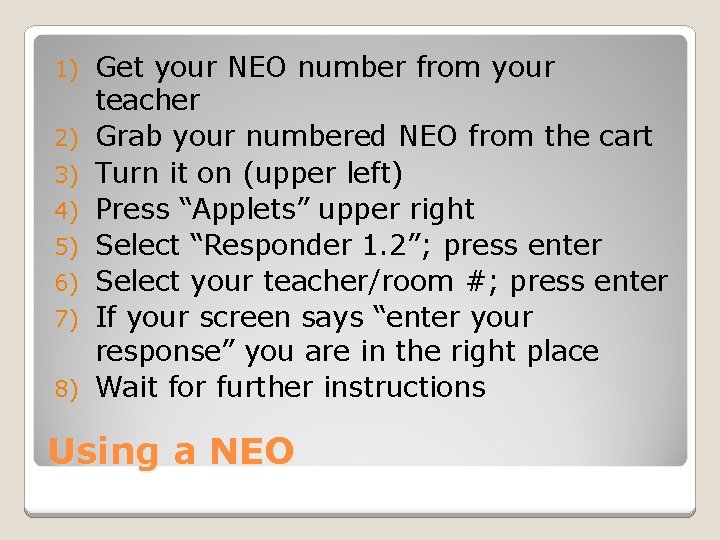 1) Get your NEO number from your teacher
2) Grab your numbered NEO from the cart
3) Turn it on (upper left)
4) Press “Applets” upper right
5) Select “Responder 1.2”; press enter
6) Select your teacher/room #; press enter
7) If your screen says “enter your response” you are in the right place
8) Wait for further instructions

Using a NEO